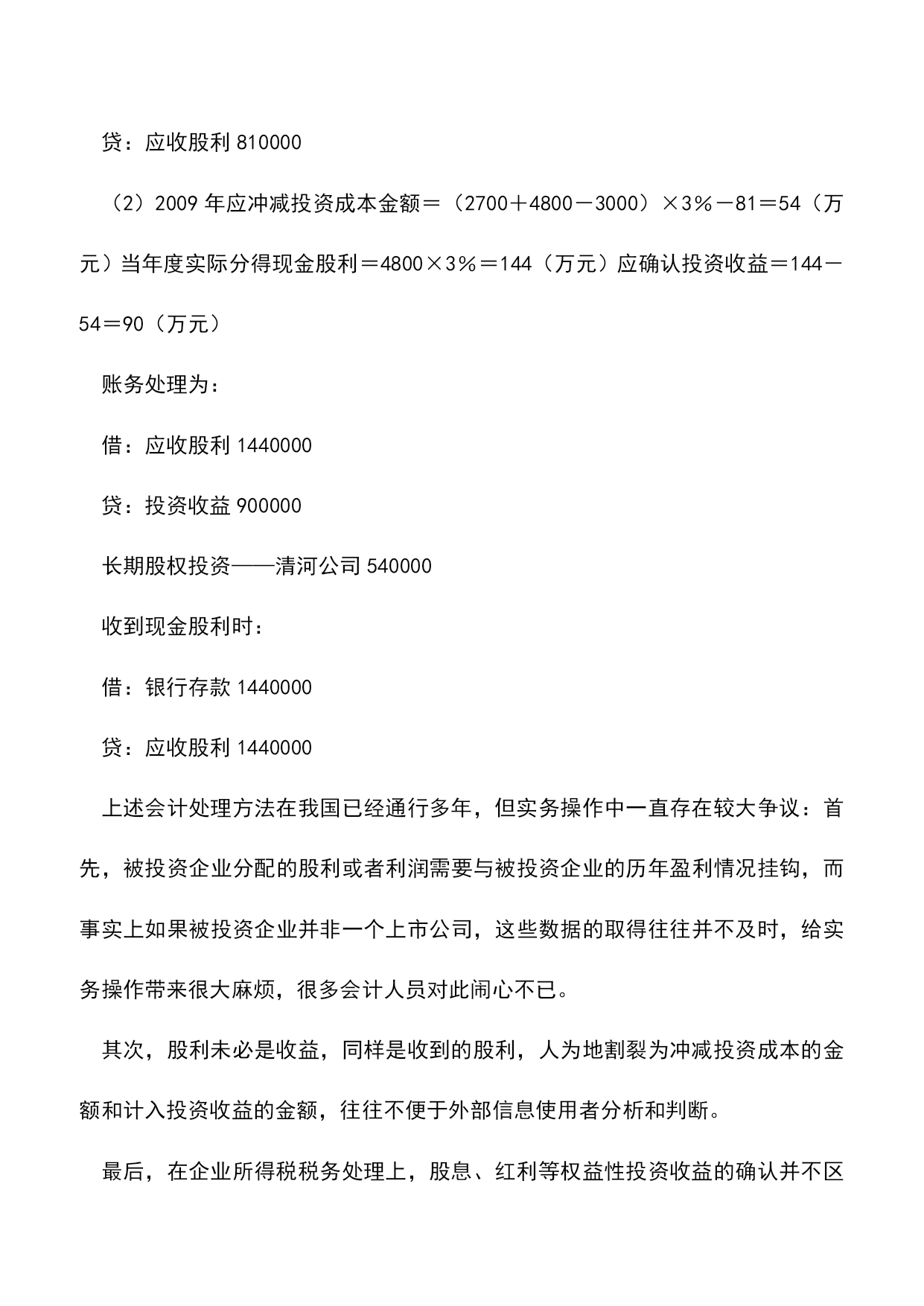 贷：应收股利 810000

（2）2009 年应冲减投资成本金额＝（2700＋4800－3000）×3％－81＝54（万元）当年度实际分得现金股利＝4800×3％＝144（万元）应确认投资收益＝144－54＝90（万元）

账务处理为：

借：应收股利 1440000

贷：投资收益 900000

长期股权投资——清河公司 540000

收到现金股利时：

借：银行存款 1440000

贷：应收股利 1440000

上述会计处理方法在我国已经通行多年，但实务操作中一直存在较大争议：首先，被投资企业分配的股利或者利润需要与被投资企业的历年盈利情况挂钩，而事实上如果被投资企业并非一个上市公司，这些数据的取得往往并不及时，给实务操作带来很大麻烦，很多会计人员对此闹心不已。

其次，股利未必是收益，同样是收到的股利，人为地割裂为冲减投资成本的金额和计入投资收益的金额，往往不便于外部信息使用者分析和判断。

最后，在企业所得税税务处理上，股息、红利等权益性投资收益的确认并不区